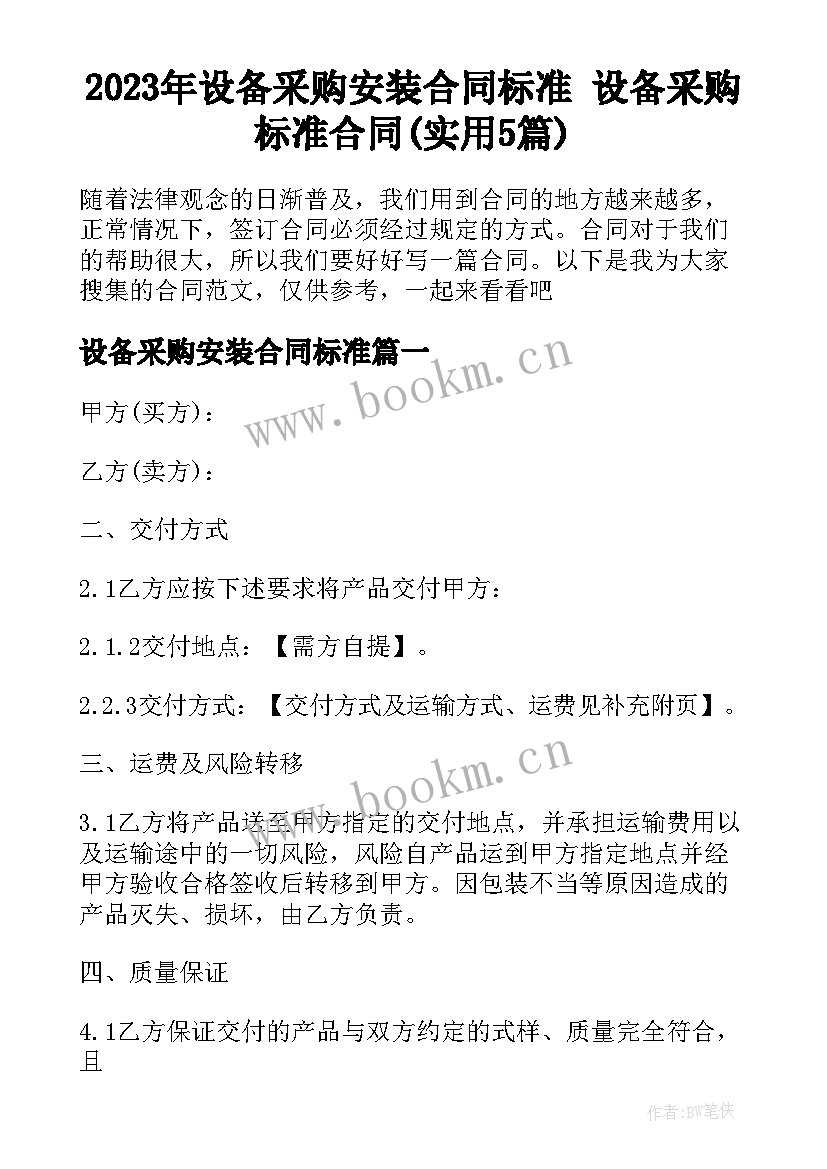 2023年设备采购安装合同标准 设备采购标准合同(实用5篇)

随着法律观念的日渐普及，我们用到合同的地方越来越多，正常情况下，签订合同必须经过规定的方式。合同对于我们的帮助很大，所以我们要好好写一篇合同。以下是我为大家搜集的合同范文，仅供参考，一起来看看吧

设备采购安装合同标准篇一

www.bookm.cn

甲方(买方)：

乙方(卖方)：

二、交付方式

2.1乙方应按下述要求将产品交付甲方：

2.1.2交付地点：【需方自提】。

2.2.3交付方式：【交付方式及运输方式、运费见补充附页】。

三、运费及风险转移

www.bookm.cn

3.1乙方将产品送至甲方指定的交付地点，并承担运输费用以及运输途中的一切风险，风险自产品运到甲方指定地点并经甲方验收合格签收后转移到甲方。因包装不当等原因造成的产品灭失、损坏，由乙方负责。

四、质量保证

4.1乙方保证交付的产品与双方约定的式样、质量完全符合，且

作者:BW笔侠